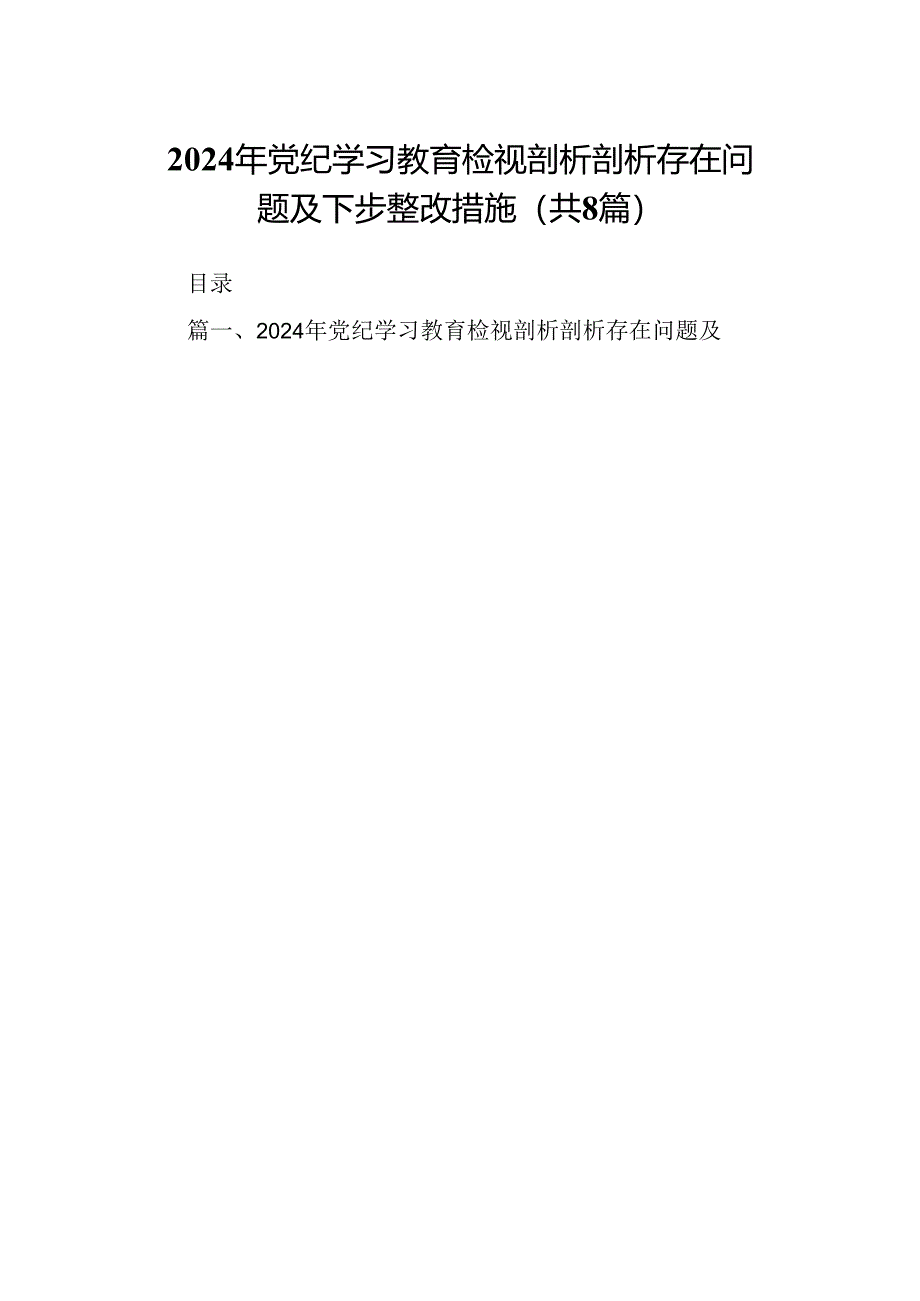 2024年党纪学习教育检视剖析剖析存在问题及下步整改措施（共8篇）

目录

篇一、2024年党纪学习教育检视剖析剖析存在问题及